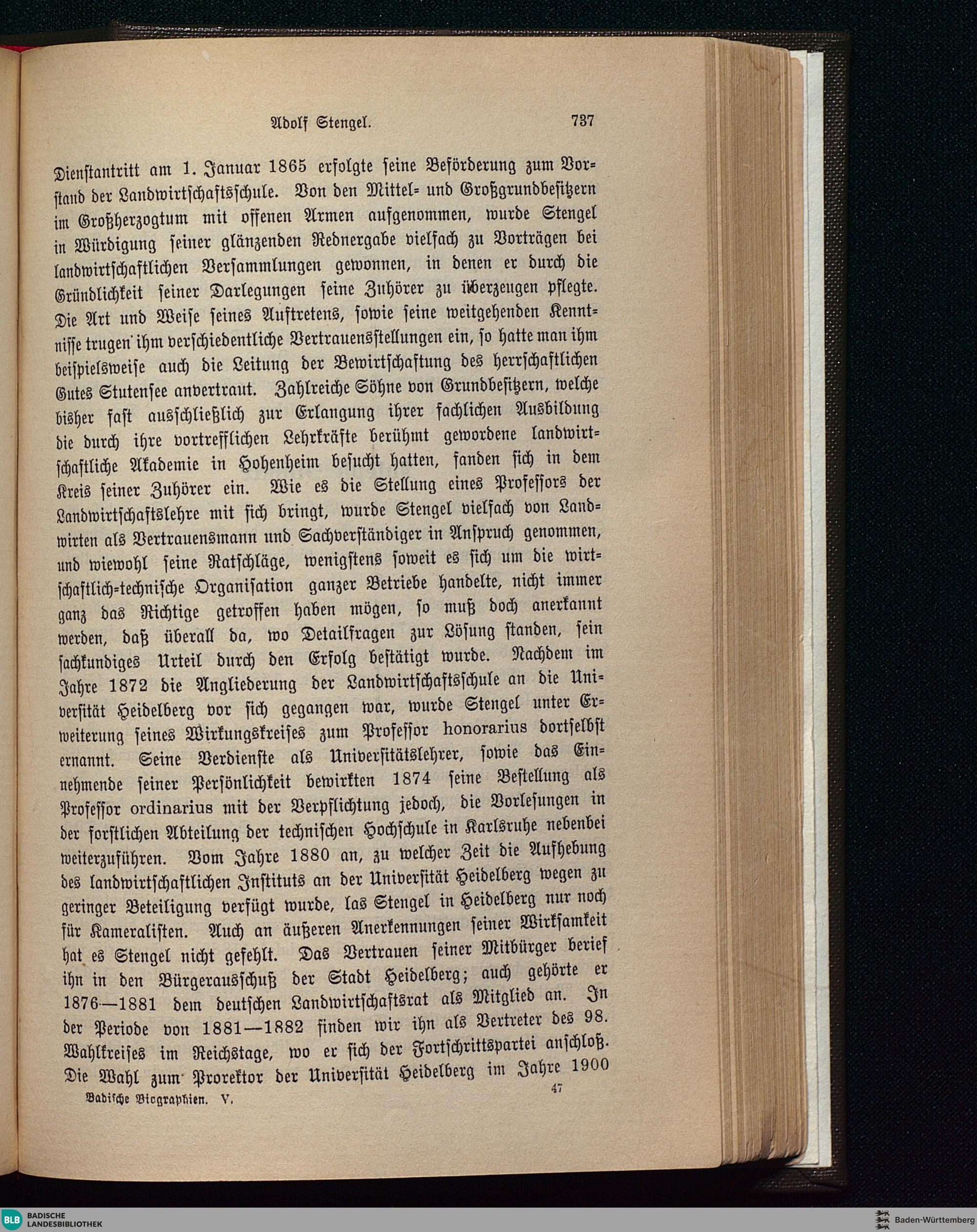 Adolf Stengel. 737

Dienstantritt am 1. Januar 1865 erfolgte seine Beförderung zum Vorstand der Landwirtschaftsschule. Von den Mittel- und Großgrundbesitzern im Großherzogtum mit offenen Armen aufgenommen, wurde Stengel in Würdigung seiner glänzenden Rednergabe vielfach zu Vorträgen bei landwirtschaftlichen Versammlungen gewonnen, in denen er durch die Gründlichkeit seiner Darlegungen seine Zuhörer zu überzeugen pflegte. Die Art und Weise seines Auftretens, sowie seine weitgehenden Kenntnisse trugen ihm verschiedentliche Vertrauensstellungen ein, so hatte man ihm beispielsweise auch die Leitung der Bewirtschaftung des herrschaftlichen Gutes Stutensee anvertraut. Zahlreiche Söhne von Grundbesitzern, welche bisher fast ausschließlich zur Erlangung ihrer fachlichen Ausbildung die durch ihre vortrefflichen Lehrkräfte berühmt gewordene landwirtschaftliche Akademie in Hohenheim besucht hatten, fanden sich in dem Kreis seiner Zuhörer ein. Wie es die Stellung eines Professors der Landwirtschaftslehre mit sich bringt, wurde Stengel vielfach von Landwirten als Vertrauensmann und Sachverständiger in Anspruch genommen, und wiewohl seine Ratschläge, wenigstens soweit es sich um die wirtschaftlich-technische Organisation ganzer Betriebe handelte, nicht immer ganz das Richtige getroffen haben mögen, so muß doch anerkannt werden, daß überall da, wo Detailfragen zur Lösung standen, sein sachkundiges Urteil durch den Erfolg bestätigt wurde. Nachdem im Jahre 1872 die Angliederung der Landwirtschaftsschule an die Universität Heidelberg vor sich gegangen war, wurde Stengel unter Erweiterung seines Wirkungskreises zum Professor honorarius dortselbst ernannt. Seine Verdienste als Universitätslehrer, sowie das Einnehmende seiner Persönlichkeit bewirkten 1874 seine Bestellung als Professor ordinarius mit der Verpflichtung jedoch, die Vorlesungen in der forstlichen Abteilung der technischen Hochschule in Karlsruhe nebenbei weiterzuführen. Vom Jahre 1880 an, zu welcher Zeit die Aufhebung des landwirtschaftlichen Instituts an der Universität Heidelberg wegen zu geringer Beteiligung verfügt wurde, las Stengel in Heidelberg nur noch für Kameralisten. Auch an äußeren Anerkennungen seiner Wirksamkeit hat es Stengel nicht gefehlt. Das Vertrauen seiner Mitbürger berief ihn in den Bürgerausschuß der Stadt Heidelberg; auch gehörte er 1876—1881 dem deutschen Landwirtschaftsrat als Mitglied an. In der Periode von 1881—1882 finden wir ihn als Vertreter des 98. Wahlkreises im Reichstage, wo er sich der Fortschrittspartei anschloß. Die Wahl zum Prorektor der Universität Heidelberg im Jahre 1900

Badische Biographien. V. 47

BLB BADISCHE LANDESBIBLIOTHEK

Baden-Württemberg